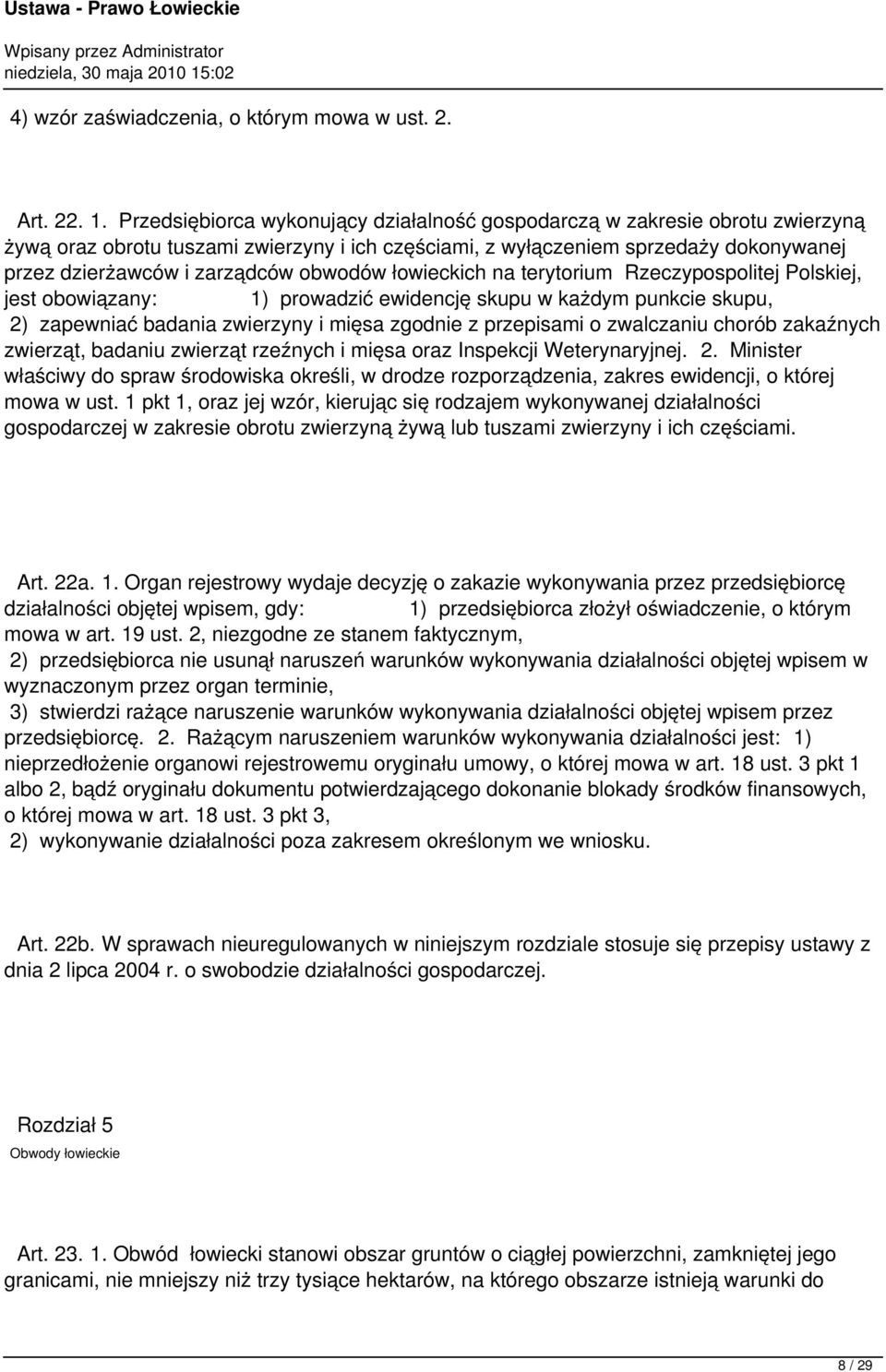 Ustawa - Prawo Łowieckie

Wpisany przez Administrator
niedziela, 30 maja 2010 15:02

4) wzór zaświadczenia, o którym mowa w ust. 2.

Art. 22. 1. Przedsiębiorca wykonujący działalność gospodarczą w zakresie obrotu zwierzyną żywą oraz obrotu tuszami zwierzyny i ich częściami, z wyłączeniem sprzedaży dokonywanej przez dzierżawców i zarządców obwodów łowieckich na terytorium Rzeczypospolitej Polskiej, jest obowiązany: 1) prowadzić ewidencję skupu w każdym punkcie skupu, 2) zapewniać badania zwierzyny i mięsa zgodnie z przepisami o zwalczaniu chorób zakaźnych zwierząt, badaniu zwierząt rzeźnych i mięsa oraz Inspekcji Weterynaryjnej. 2. Minister właściwy do spraw środowiska określi, w drodze rozporządzenia, zakres ewidencji, o której mowa w ust. 1 pkt 1, oraz jej wzór, kierując się rodzajem wykonywanej działalności gospodarczej w zakresie obrotu zwierzyną żywą lub tuszami zwierzyny i ich częściami.

Art. 22a. 1. Organ rejestrowy wydaje decyzję o zakazie wykonywania przez przedsiębiorcę działalności objętej wpisem, gdy: 1) przedsiębiorca złożył oświadczenie, o którym mowa w art. 19 ust. 2, niezgodne ze stanem faktycznym, 2) przedsiębiorca nie usunął naruszeń warunków wykonywania działalności objętej wpisem w wyznaczonym przez organ terminie, 3) stwierdzi rażące naruszenie warunków wykonywania działalności objętej wpisem przez przedsiębiorcę. 2. Rażącym naruszeniem warunków wykonywania działalności jest: 1) nieprzedłożenie organowi rejestrowemu oryginału umowy, o której mowa w art. 18 ust. 3 pkt 1 albo 2, bądź oryginału dokumentu potwierdzającego dokonanie blokady środków finansowych, o której mowa w art. 18 ust. 3 pkt 3, 2) wykonywanie działalności poza zakresem określonym we wniosku.

Art. 22b. W sprawach nieuregulowanych w niniejszym rozdziale stosuje się przepisy ustawy z dnia 2 lipca 2004 r. o swobodzie działalności gospodarczej.

Rozdział 5
Obwody łowieckie

Art. 23. 1. Obwód łowiecki stanowi obszar gruntów o ciągłej powierzchni, zamkniętej jego granicami, nie mniejszy niż trzy tysiące hektarów, na którego obszarze istnieją warunki do

8 / 29